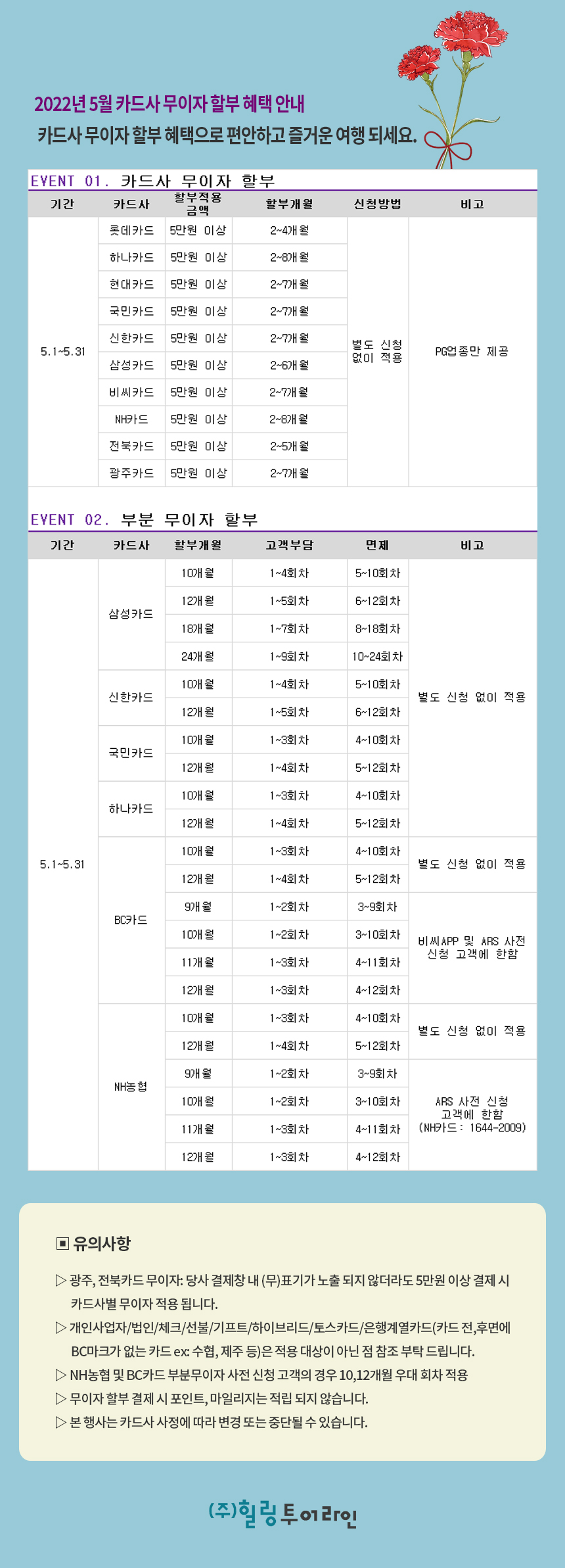 2022년 5월 카드사 무이자 할부 혜택 안내
카드사 무이자 할부 혜택으로 편안하고 즐거운 여행 되세요.

EVENT 01. 카드사 무이자 할부

| 기간 | 카드사 | 할부적용 금액 | 할부개월 | 신청방법 | 비고 |
|---|---|---|---|---|---|
| 5.1~5.31 | 롯데카드 | 5만원 이상 | 2~4개월 | 별도 신청 없이 적용 | PG업종만 제공 |
| | 하나카드 | 5만원 이상 | 2~8개월 | | |
| | 현대카드 | 5만원 이상 | 2~7개월 | | |
| | 국민카드 | 5만원 이상 | 2~7개월 | | |
| | 신한카드 | 5만원 이상 | 2~7개월 | | |
| | 삼성카드 | 5만원 이상 | 2~6개월 | | |
| | 비씨카드 | 5만원 이상 | 2~7개월 | | |
| | NH카드 | 5만원 이상 | 2~8개월 | | |
| | 전북카드 | 5만원 이상 | 2~5개월 | | |
| | 광주카드 | 5만원 이상 | 2~7개월 | | |

EVENT 02. 부분 무이자 할부

| 기간 | 카드사 | 할부개월 | 고객부담 | 면제 | 비고 |
|---|---|---|---|---|---|
| 5.1~5.31 | 삼성카드 | 10개월 | 1~4회차 | 5~10회차 | 별도 신청 없이 적용 |
| | | 12개월 | 1~5회차 | 6~12회차 | |
| | | 18개월 | 1~7회차 | 8~18회차 | |
| | | 24개월 | 1~9회차 | 10~24회차 | |
| | 신한카드 | 10개월 | 1~4회차 | 5~10회차 | |
| | | 12개월 | 1~5회차 | 6~12회차 | |
| | 국민카드 | 10개월 | 1~3회차 | 4~10회차 | |
| | | 12개월 | 1~4회차 | 5~12회차 | |
| | 하나카드 | 10개월 | 1~3회차 | 4~10회차 | |
| | | 12개월 | 1~4회차 | 5~12회차 | |
| | BC카드 | 10개월 | 1~3회차 | 4~10회차 | 별도 신청 없이 적용 |
| | | 12개월 | 1~4회차 | 5~12회차 | |
| | | 9개월 | 1~2회차 | 3~9회차 | 비씨APP 및 ARS 사전 신청 고객에 한함 |
| | | 10개월 | 1~2회차 | 3~10회차 | |
| | | 11개월 | 1~3회차 | 4~11회차 | |
| | | 12개월 | 1~3회차 | 4~12회차 | |
| | NH농협 | 10개월 | 1~3회차 | 4~10회차 | 별도 신청 없이 적용 |
| | | 12개월 | 1~4회차 | 5~12회차 | |
| | | 9개월 | 1~2회차 | 3~9회차 | ARS 사전 신청 고객에 한함 (NH카드 : 1644-2009) |
| | | 10개월 | 1~2회차 | 3~10회차 | |
| | | 11개월 | 1~3회차 | 4~11회차 | |
| | | 12개월 | 1~3회차 | 4~12회차 | |

▣ 유의사항

▷ 광주, 전북카드 무이자: 당사 결제창 내 (무)표기가 노출 되지 않더라도 5만원 이상 결제 시 카드사별 무이자 적용 됩니다.
▷ 개인사업자/법인/체크/선불/기프트/하이브리드/토스카드/은행계열카드(카드 전,후면에 BC마크가 없는 카드 ex: 수협, 제주 등)은 적용 대상이 아닌 점 참조 부탁 드립니다.
▷ NH농협 및 BC카드 부분무이자 사전 신청 고객의 경우 10,12개월 우대 회차 적용
▷ 무이자 할부 결제 시 포인트, 마일리지는 적립 되지 않습니다.
▷ 본 행사는 카드사 사정에 따라 변경 또는 중단될 수 있습니다.

(주)힐링투어라인